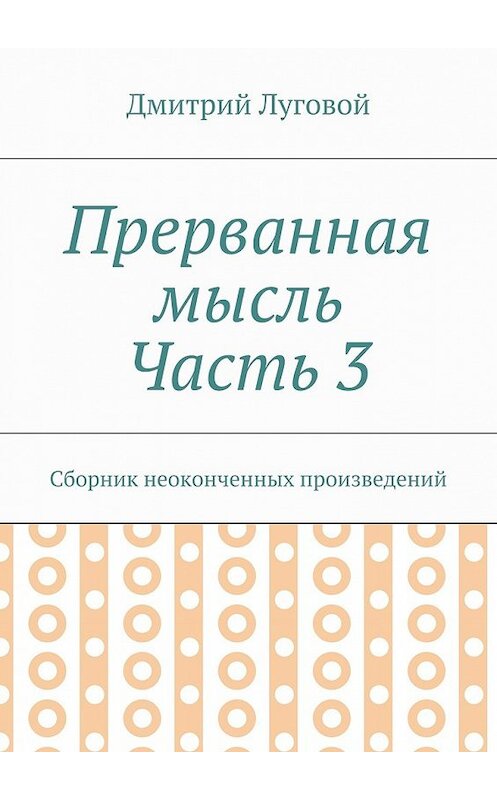 Дмитрий Луговой

Прерванная мысль
Часть 3

Сборник неоконченных произведений